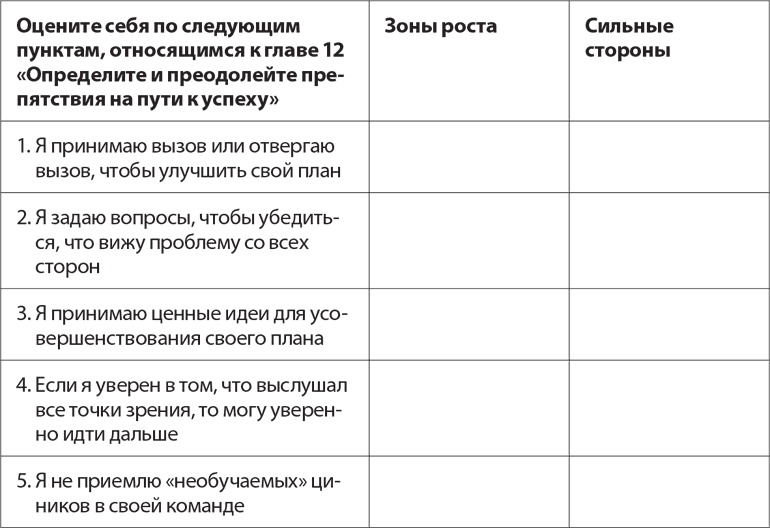 | Оцените себя по следующим пунктам, относящимся к главе 12 «Определите и преодолейте препятствия на пути к успеху» | Зоны роста | Сильные стороны |
|---|---|---|
| 1. Я принимаю вызов или отвергаю вызов, чтобы улучшить свой план | | |
| 2. Я задаю вопросы, чтобы убедиться, что вижу проблему со всех сторон | | |
| 3. Я принимаю ценные идеи для усовершенствования своего плана | | |
| 4. Если я уверен в том, что выслушал все точки зрения, то могу уверенно идти дальше | | |
| 5. Я не приемлю «необучаемых» циников в своей команде | | |